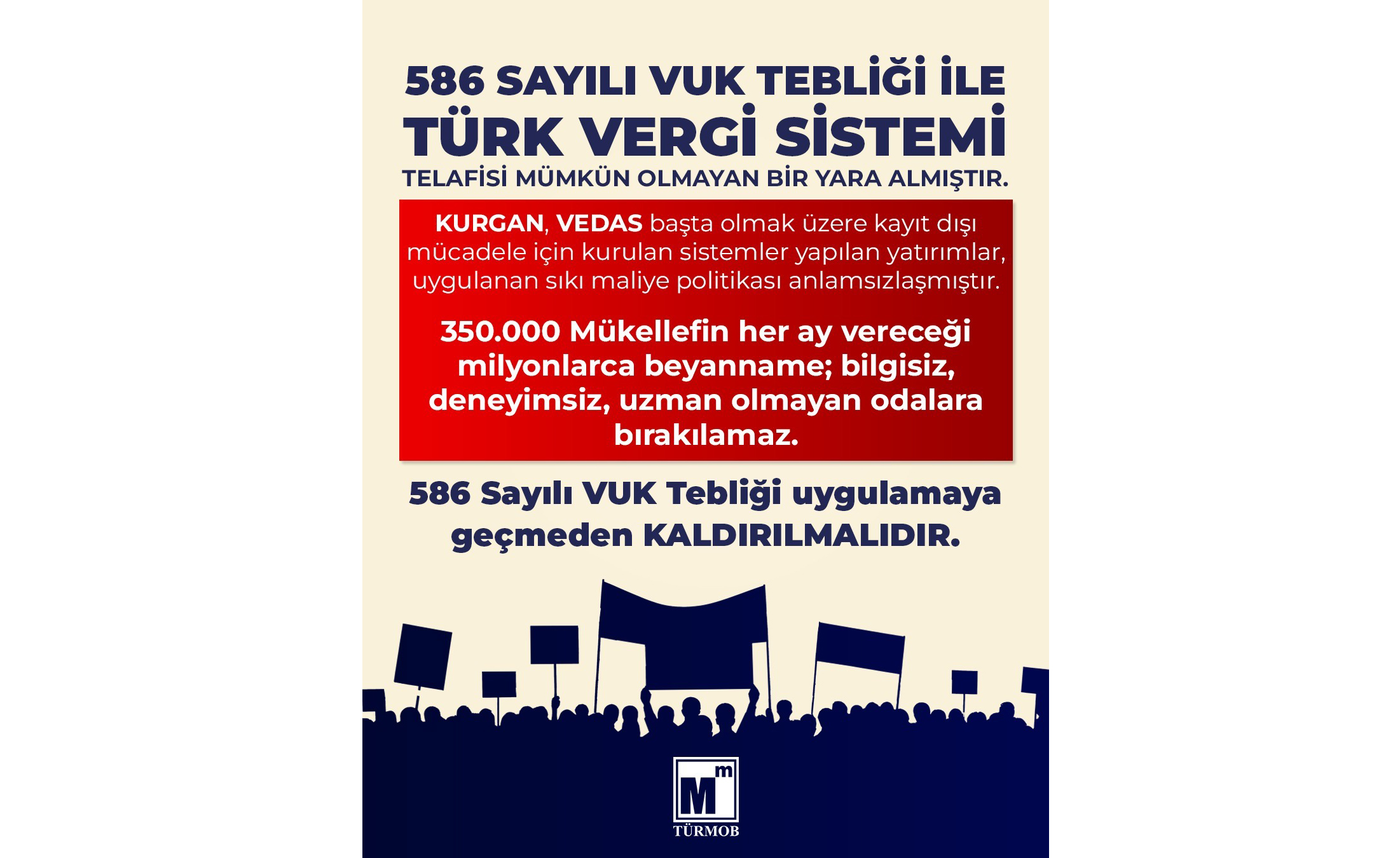 586 SAYILI VUK TEBLİĞİ İLE
TÜRK VERGİ SİSTEMİ
TELAFİSİ MÜMKÜN OLMAYAN BİR YARA ALMIŞTIR.

KURGAN, VEDAS başta olmak üzere kayıt dışı mücadele için kurulan sistemler yapılan yatırımlar, uygulanan sıkı maliye politikası anlamsızlaşmıştır.

350.000 Mükellefin her ay vereceği milyonlarca beyanname; bilgisiz, deneyimsiz, uzman olmayan odalara bırakılamaz.

586 Sayılı VUK Tebliği uygulamaya geçmeden KALDIRILMALIDIR.

Mm
TÜRMOB